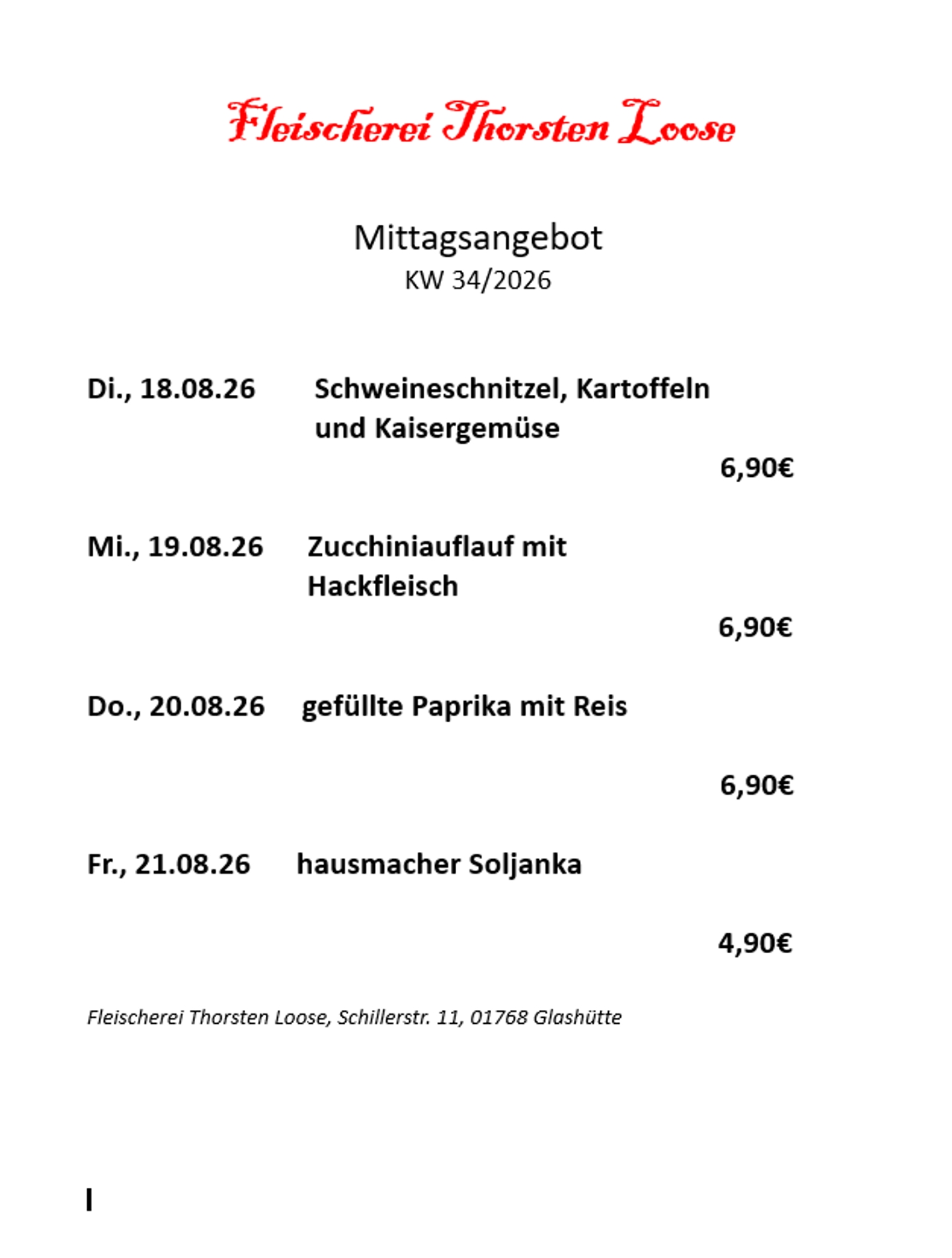 Fleischerei Thorsten Loose

Mittagsangebot
KW 34/2026

Di., 18.08.26 Schweineschnitzel, Kartoffeln und Kaisergemüse
6,90€

Mi., 19.08.26 Zucchiniauflauf mit Hackfleisch
6,90€

Do., 20.08.26 gefüllte Paprika mit Reis
6,90€

Fr., 21.08.26 hausmacher Soljanka
4,90€

Fleischerei Thorsten Loose, Schillerstr. 11, 01768 Glashütte